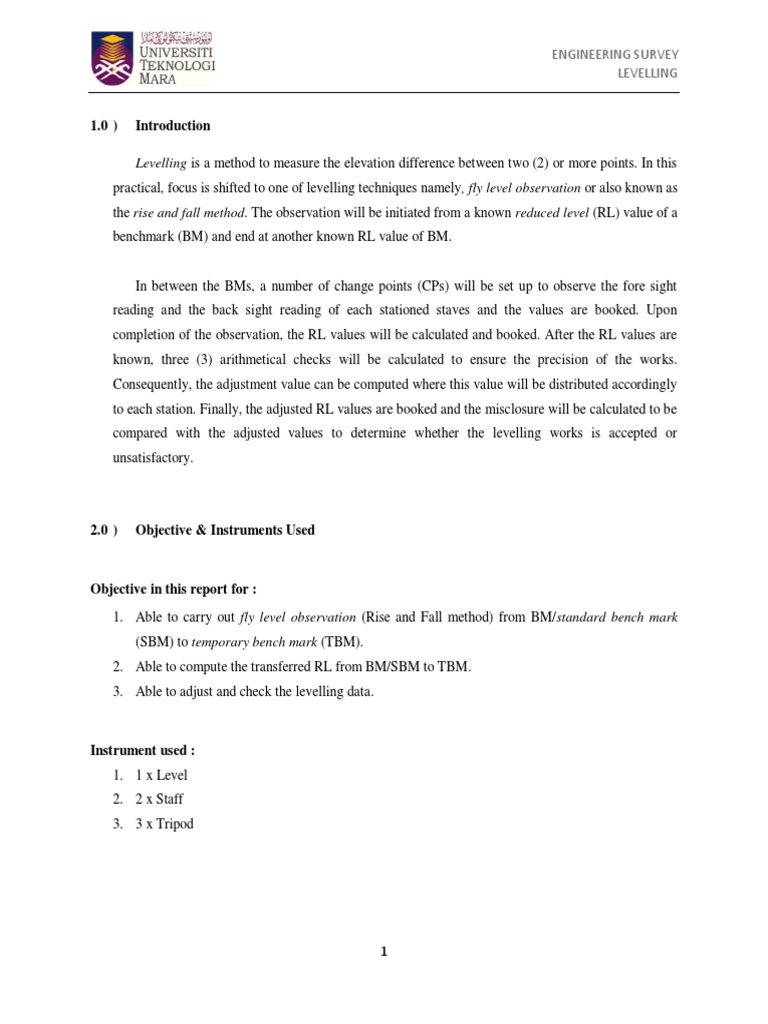 UNIVERSITI TEKNOLOGI MARA

ENGINEERING SURVEY
LEVELLING

1.0 ) Introduction

Levelling is a method to measure the elevation difference between two (2) or more points. In this practical, focus is shifted to one of levelling techniques namely, fly level observation or also known as the rise and fall method. The observation will be initiated from a known reduced level (RL) value of a benchmark (BM) and end at another known RL value of BM.

In between the BMs, a number of change points (CPs) will be set up to observe the fore sight reading and the back sight reading of each stationed staves and the values are booked. Upon completion of the observation, the RL values will be calculated and booked. After the RL values are known, three (3) arithmetical checks will be calculated to ensure the precision of the works. Consequently, the adjustment value can be computed where this value will be distributed accordingly to each station. Finally, the adjusted RL values are booked and the misclosure will be calculated to be compared with the adjusted values to determine whether the levelling works is accepted or unsatisfactory.

2.0 ) Objective & Instruments Used

Objective in this report for :

1. Able to carry out fly level observation (Rise and Fall method) from BM/standard bench mark (SBM) to temporary bench mark (TBM).
2. Able to compute the transferred RL from BM/SBM to TBM.
3. Able to adjust and check the levelling data.

Instrument used :
1. 1 x Level
2. 2 x Staff
3. 3 x Tripod

1